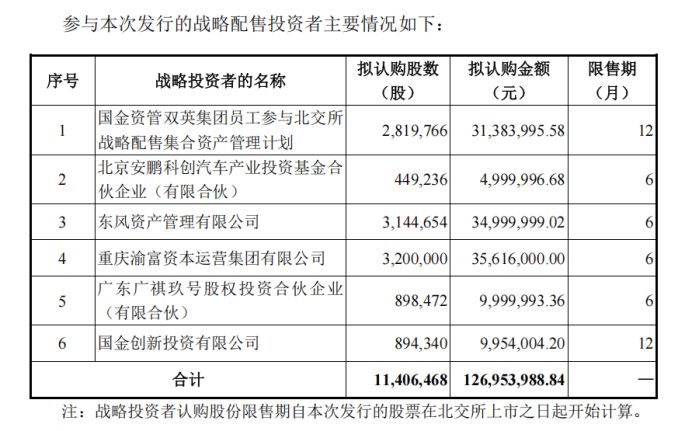 参与本次发行的战略配售投资者主要情况如下：

| 序号 | 战略投资者的名称 | 拟认购股数（股） | 拟认购金额（元） | 限售期（月） |
|---|---|---|---|---|
| 1 | 国金资管双英集团员工参与北交所战略配售集合资产管理计划 | 2,819,766 | 31,383,995.58 | 12 |
| 2 | 北京安鹏科创汽车产业投资基金合伙企业（有限合伙） | 449,236 | 4,999,996.68 | 6 |
| 3 | 东风资产管理有限公司 | 3,144,654 | 34,999,999.02 | 6 |
| 4 | 重庆渝富资本运营集团有限公司 | 3,200,000 | 35,616,000.00 | 6 |
| 5 | 广东广祺玖号股权投资合伙企业（有限合伙） | 898,472 | 9,999,993.36 | 6 |
| 6 | 国金创新投资有限公司 | 894,340 | 9,954,004.20 | 12 |
| 合计 | | 11,406,468 | 126,953,988.84 | — |

注：战略投资者认购股份限售期自本次发行的股票在北交所上市之日起开始计算。